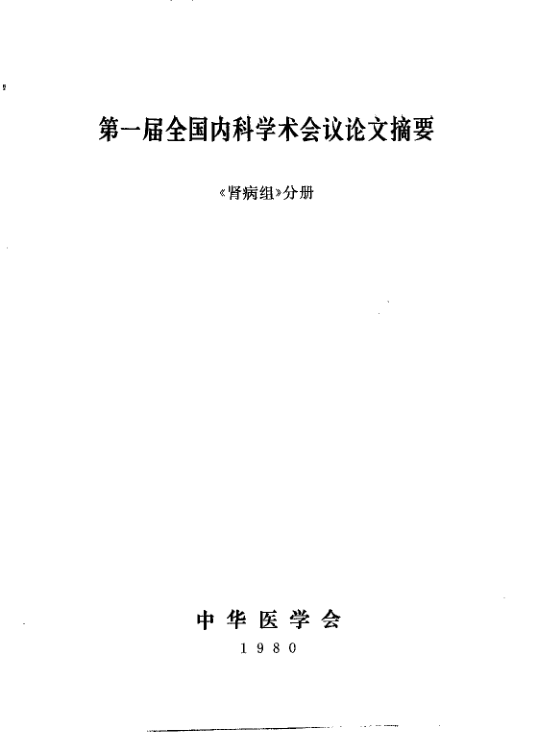 第一届全国内科学术会议论文摘要

《肾病组》分册

中华医学会

1980